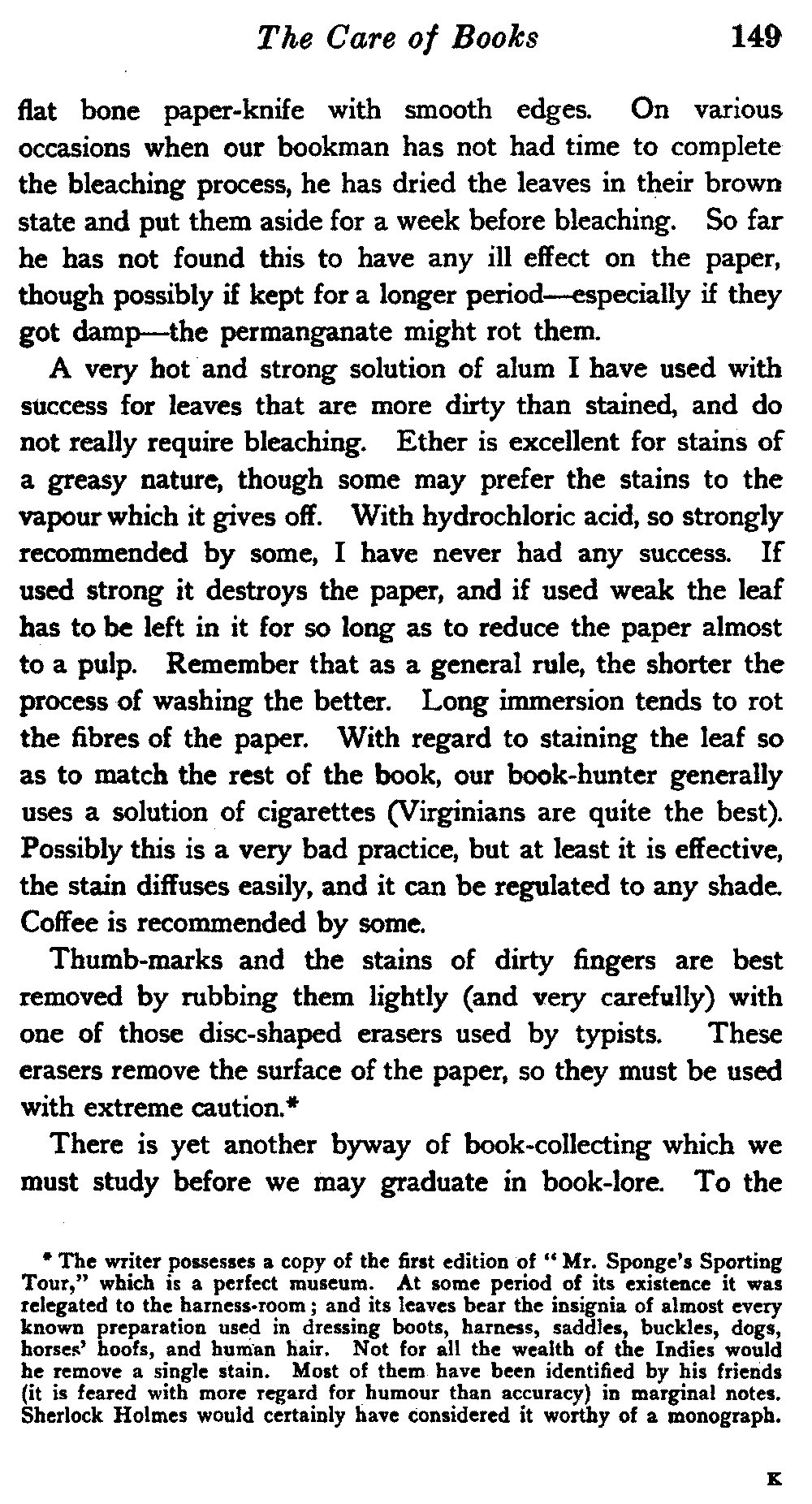 The Care of Books 149

flat bone paper-knife with smooth edges. On various occasions when our bookman has not had time to complete the bleaching process, he has dried the leaves in their brown state and put them aside for a week before bleaching. So far he has not found this to have any ill effect on the paper, though possibly if kept for a longer period—especially if they got damp—the permanganate might rot them.

A very hot and strong solution of alum I have used with success for leaves that are more dirty than stained, and do not really require bleaching. Ether is excellent for stains of a greasy nature, though some may prefer the stains to the vapour which it gives off. With hydrochloric acid, so strongly recommended by some, I have never had any success. If used strong it destroys the paper, and if used weak the leaf has to be left in it for so long as to reduce the paper almost to a pulp. Remember that as a general rule, the shorter the process of washing the better. Long immersion tends to rot the fibres of the paper. With regard to staining the leaf so as to match the rest of the book, our book-hunter generally uses a solution of cigarettes (Virginians are quite the best). Possibly this is a very bad practice, but at least it is effective, the stain diffuses easily, and it can be regulated to any shade. Coffee is recommended by some.

Thumb-marks and the stains of dirty fingers are best removed by rubbing them lightly (and very carefully) with one of those disc-shaped erasers used by typists. These erasers remove the surface of the paper, so they must be used with extreme caution.*

There is yet another byway of book-collecting which we must study before we may graduate in book-lore. To the

* The writer possesses a copy of the first edition of "Mr. Sponge's Sporting Tour," which is a perfect museum. At some period of its existence it was relegated to the harness-room; and its leaves bear the insignia of almost every known preparation used in dressing boots, harness, saddles, buckles, dogs, horses' hoofs, and human hair. Not for all the wealth of the Indies would he remove a single stain. Most of them have been identified by his friends (it is feared with more regard for humour than accuracy) in marginal notes. Sherlock Holmes would certainly have considered it worthy of a monograph.

K